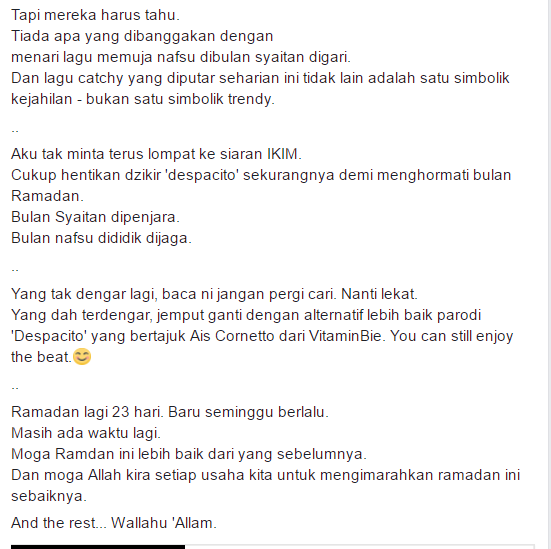 Tapi mereka harus tahu.
Tiada apa yang dibanggakan dengan
menari lagu memuja nafsu dibulan syaitan digari.
Dan lagu catchy yang diputar seharian ini tidak lain adalah satu simbolik kejahilan - bukan satu simbolik trendy.

..

Aku tak minta terus lompat ke siaran IKIM.
Cukup hentikan dzikir 'despacito' sekurangnya demi menghormati bulan Ramadan.
Bulan Syaitan dipenjara.
Bulan nafsu dididik dijaga.

..

Yang tak dengar lagi, baca ni jangan pergi cari. Nanti lekat.
Yang dah terdengar, jemput ganti dengan alternatif lebih baik parodi 'Despacito' yang bertajuk Ais Cornetto dari VitaminBie. You can still enjoy the beat.😊

..

Ramadan lagi 23 hari. Baru seminggu berlalu.
Masih ada waktu lagi.
Moga Ramdan ini lebih baik dari yang sebelumnya.
Dan moga Allah kira setiap usaha kita untuk mengimarahkan ramadan ini sebaiknya.

And the rest... Wallahu 'Allam.